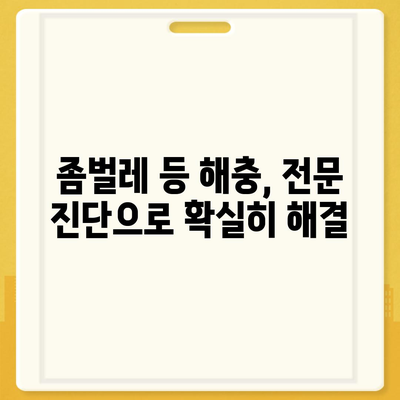 좀벌레 등 해충, 전문 진단으로 확실히 해결